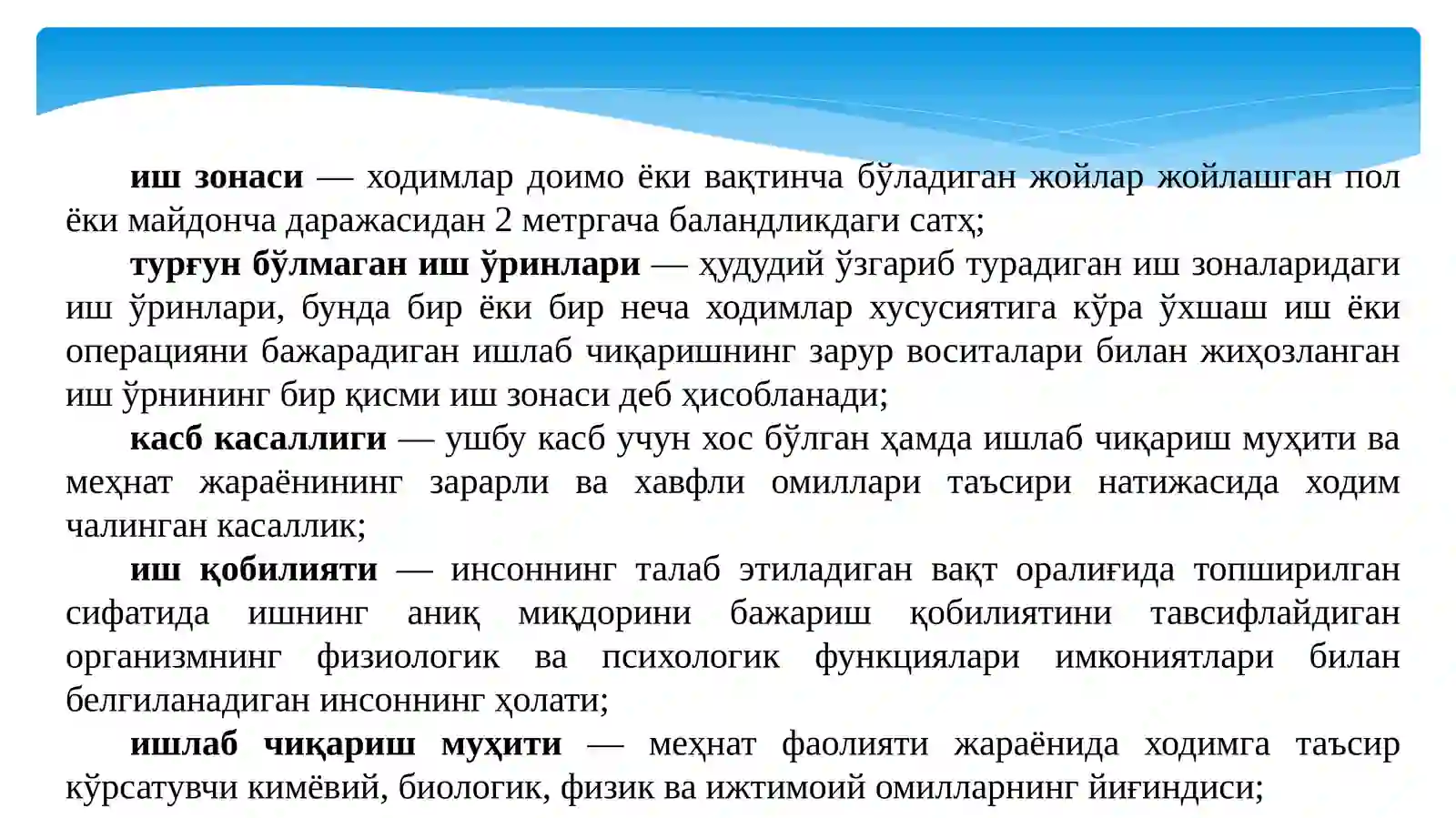 иш зонаси — ходимлар доимо ёки вақтинча бўладиган жойлар жойлашган пол ёки майдонча даражасидан 2 метргача баландликдаги сатҳ;

турғун бўлмаган иш ўринлари — ҳудудий ўзгариб турадиган иш зоналаридаги иш ўринлари, бунда бир ёки бир неча ходимлар хусусиятига кўра ўхшаш иш ёки операцияни бажарадиган ишлаб чиқаришнинг зарур воситалари билан жиҳозланган иш ўрнининг бир қисми иш зонаси деб ҳисобланади;

касб касаллиги — ушбу касб учун хос бўлган ҳамда ишлаб чиқариш муҳити ва меҳнат жараёнининг зарарли ва хавфли омиллари таъсири натижасида ходим чалинган касаллик;

иш қобилияти — инсоннинг талаб этиладиган вақт оралиғида топширилган сифатида ишнинг аниқ миқдорини бажариш қобилиятини тавсифлайдиган организмнинг физиологик ва психологик функциялари имкониятлари билан белгиланадиган инсоннинг ҳолати;

ишлаб чиқариш муҳити — меҳнат фаолияти жараёнида ходимга таъсир кўрсатувчи кимёвий, биологик, физик ва ижтимоий омилларнинг йиғиндиси;